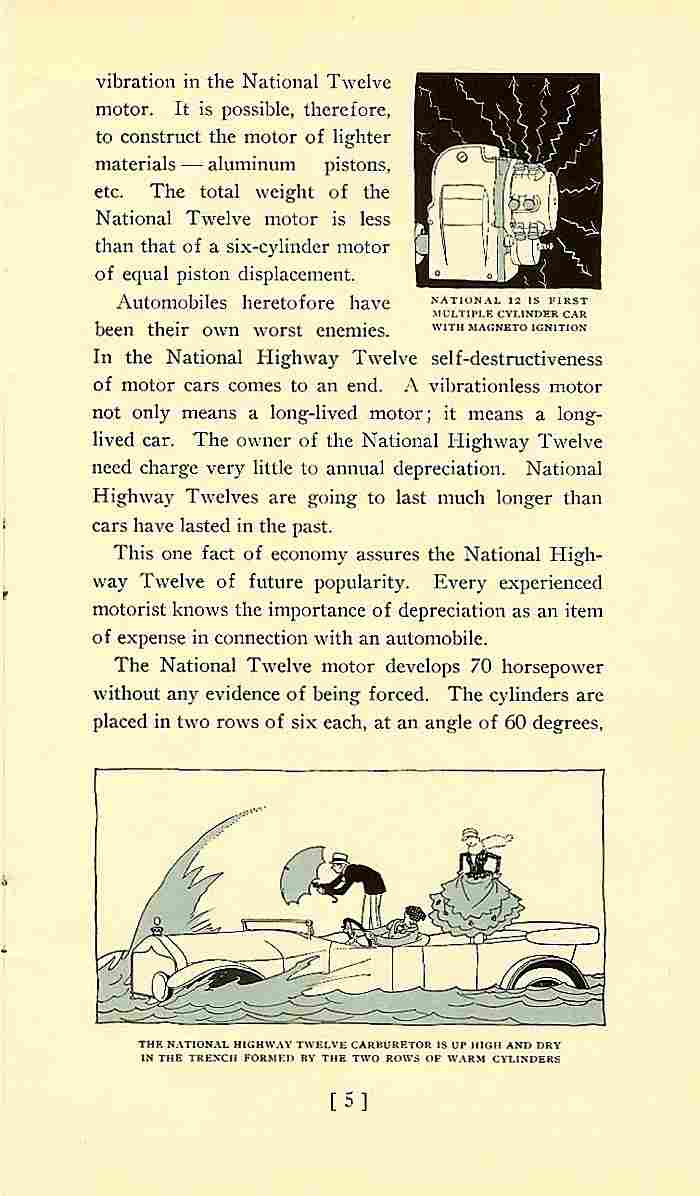 vibration in the National Twelve motor. It is possible, therefore, to construct the motor of lighter materials — aluminum pistons, etc. The total weight of the National Twelve motor is less than that of a six-cylinder motor of equal piston displacement.

NATIONAL 12 IS FIRST MULTIPLE CYLINDER CAR WITH MAGNETO IGNITION

Automobiles heretofore have been their own worst enemies. In the National Highway Twelve self-destructiveness of motor cars comes to an end. A vibrationless motor not only means a long-lived motor; it means a long-lived car. The owner of the National Highway Twelve need charge very little to annual depreciation. National Highway Twelves are going to last much longer than cars have lasted in the past.

This one fact of economy assures the National Highway Twelve of future popularity. Every experienced motorist knows the importance of depreciation as an item of expense in connection with an automobile.

The National Twelve motor develops 70 horsepower without any evidence of being forced. The cylinders are placed in two rows of six each, at an angle of 60 degrees,

THE NATIONAL HIGHWAY TWELVE CARBURETOR IS UP HIGH AND DRY IN THE TRENCH FORMED BY THE TWO ROWS OF WARM CYLINDERS

[ 5 ]